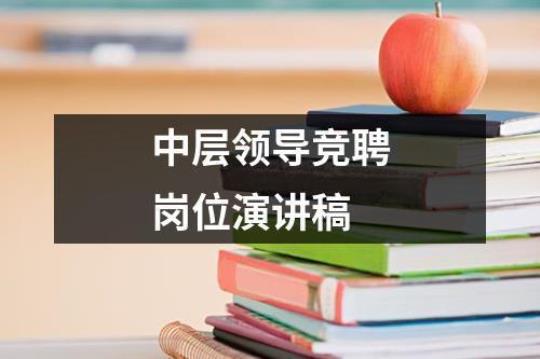 中层领导竞聘
岗位演讲稿